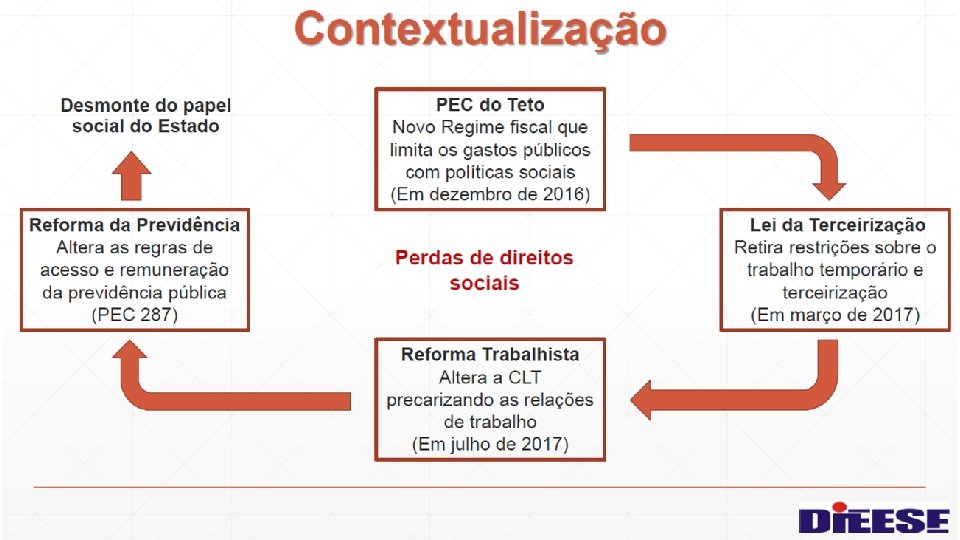 Contextualização

Desmonte do papel social do Estado

PEC do Teto
Novo Regime fiscal que limita os gastos públicos com políticas sociais
(Em dezembro de 2016)

Reforma da Previdência
Altera as regras de acesso e remuneração da previdência pública
(PEC 287)

Perdas de direitos sociais

Lei da Terceirização
Retira restrições sobre o trabalho temporário e terceirização
(Em março de 2017)

Reforma Trabalhista
Altera a CLT precarizando as relações de trabalho
(Em julho de 2017)

DIEESE